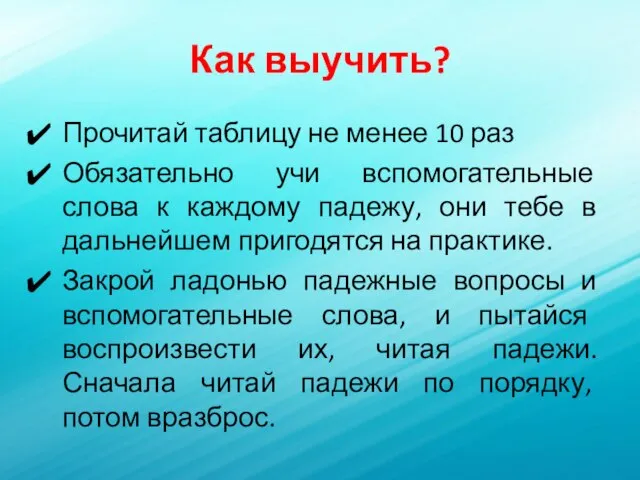 Как выучить?

✔ Прочитай таблицу не менее 10 раз

✔ Обязательно учи вспомогательные слова к каждому падежу, они тебе в дальнейшем пригодятся на практике.

✔ Закрой ладонью падежные вопросы и вспомогательные слова, и пытайся воспроизвести их, читая падежи. Сначала читай падежи по порядку, потом вразброс.